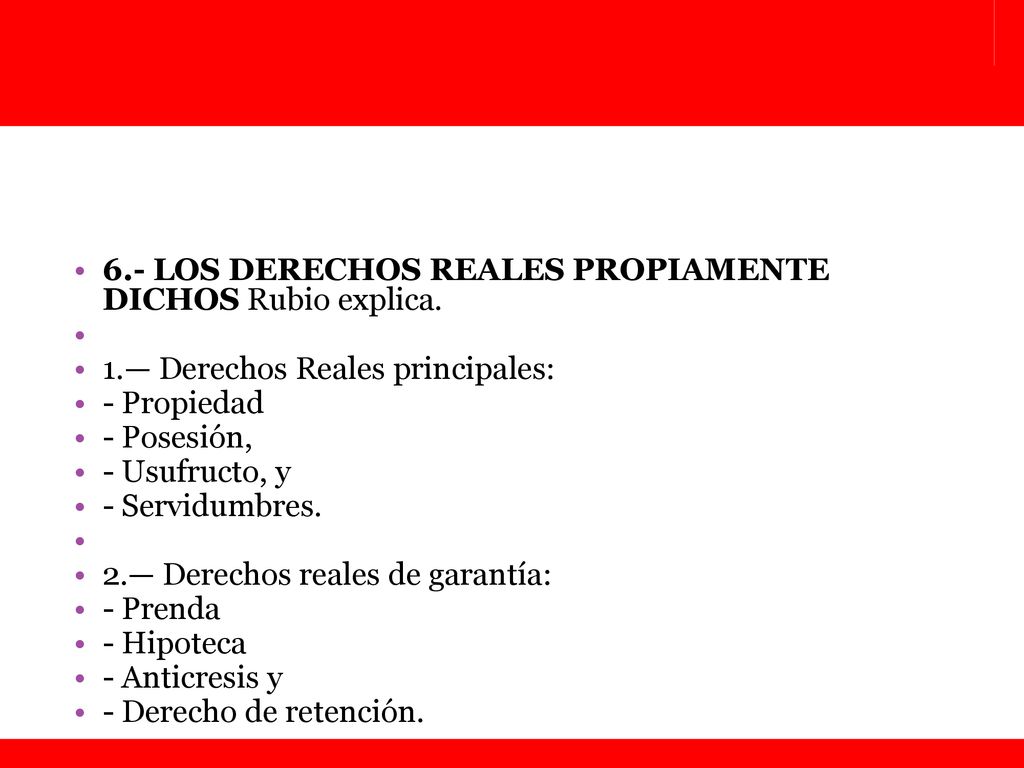 • 6.- LOS DERECHOS REALES PROPIAMENTE DICHOS Rubio explica.
•
• 1.— Derechos Reales principales:
• - Propiedad
• - Posesión,
• - Usufructo, y
• - Servidumbres.
•
• 2.— Derechos reales de garantía:
• - Prenda
• - Hipoteca
• - Anticresis y
• - Derecho de retención.